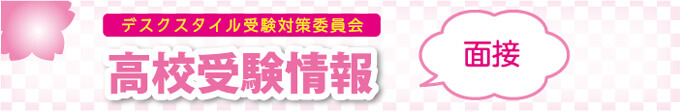 デスクスタイル受験対策委員会

高校受験情報

面接